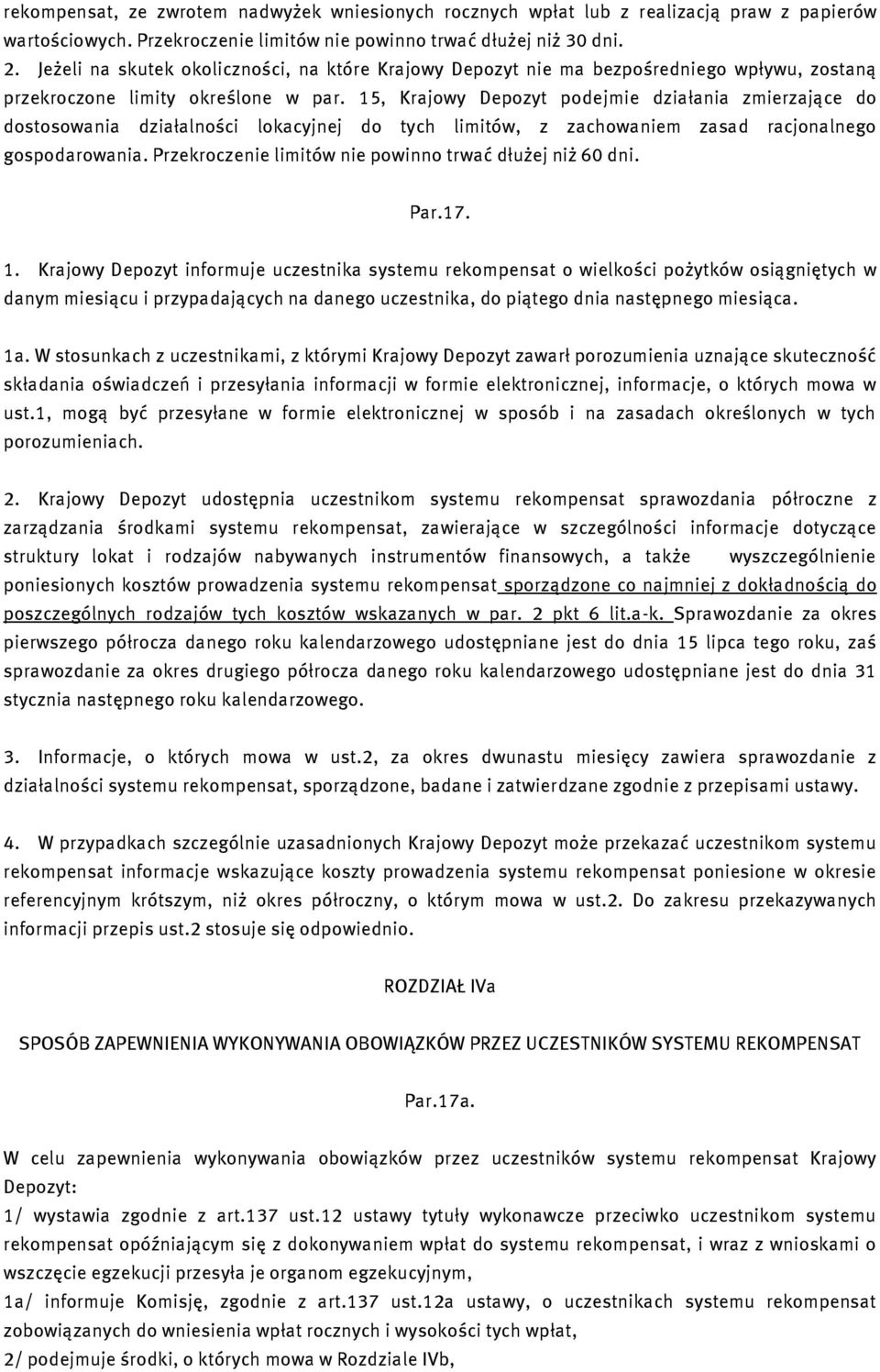 rekompensat, ze zwrotem nadwyżek wniesionych rocznych wpłat lub z realizacją praw z papierów wartościowych. Przekroczenie limitów nie powinno trwać dłużej niż 30 dni.

2. Jeżeli na skutek okoliczności, na które Krajowy Depozyt nie ma bezpośredniego wpływu, zostaną przekroczone limity określone w par. 15, Krajowy Depozyt podejmie działania zmierzające do dostosowania działalności lokacyjnej do tych limitów, z zachowaniem zasad racjonalnego gospodarowania. Przekroczenie limitów nie powinno trwać dłużej niż 60 dni.

Par.17.

1. Krajowy Depozyt informuje uczestnika systemu rekompensat o wielkości pożytków osiągniętych w danym miesiącu i przypadających na danego uczestnika, do piątego dnia następnego miesiąca.

1a. W stosunkach z uczestnikami, z którymi Krajowy Depozyt zawarł porozumienia uznające skuteczność składania oświadczeń i przesyłania informacji w formie elektronicznej, informacje, o których mowa w ust.1, mogą być przesyłane w formie elektronicznej w sposób i na zasadach określonych w tych porozumieniach.

2. Krajowy Depozyt udostępnia uczestnikom systemu rekompensat sprawozdania półroczne z zarządzania środkami systemu rekompensat, zawierające w szczególności informacje dotyczące struktury lokat i rodzajów nabywanych instrumentów finansowych, a także wyszczególnienie poniesionych kosztów prowadzenia systemu rekompensat sporządzone co najmniej z dokładnością do poszczególnych rodzajów tych kosztów wskazanych w par. 2 pkt 6 lit.a-k. Sprawozdanie za okres pierwszego półrocza danego roku kalendarzowego udostępniane jest do dnia 15 lipca tego roku, zaś sprawozdanie za okres drugiego półrocza danego roku kalendarzowego udostępniane jest do dnia 31 stycznia następnego roku kalendarzowego.

3. Informacje, o których mowa w ust.2, za okres dwunastu miesięcy zawiera sprawozdanie z działalności systemu rekompensat, sporządzone, badane i zatwierdzane zgodnie z przepisami ustawy.

4. W przypadkach szczególnie uzasadnionych Krajowy Depozyt może przekazać uczestnikom systemu rekompensat informacje wskazujące koszty prowadzenia systemu rekompensat poniesione w okresie referencyjnym krótszym, niż okres półroczny, o którym mowa w ust.2. Do zakresu przekazywanych informacji przepis ust.2 stosuje się odpowiednio.

ROZDZIAŁ IVa

SPOSÓB ZAPEWNIENIA WYKONYWANIA OBOWIĄZKÓW PRZEZ UCZESTNIKÓW SYSTEMU REKOMPENSAT

Par.17a.

W celu zapewnienia wykonywania obowiązków przez uczestników systemu rekompensat Krajowy Depozyt:
1/ wystawia zgodnie z art.137 ust.12 ustawy tytuły wykonawcze przeciwko uczestnikom systemu rekompensat opóźniającym się z dokonywaniem wpłat do systemu rekompensat, i wraz z wnioskami o wszczęcie egzekucji przesyła je organom egzekucyjnym,
1a/ informuje Komisję, zgodnie z art.137 ust.12a ustawy, o uczestnikach systemu rekompensat zobowiązanych do wniesienia wpłat rocznych i wysokości tych wpłat,
2/ podejmuje środki, o których mowa w Rozdziale IVb,